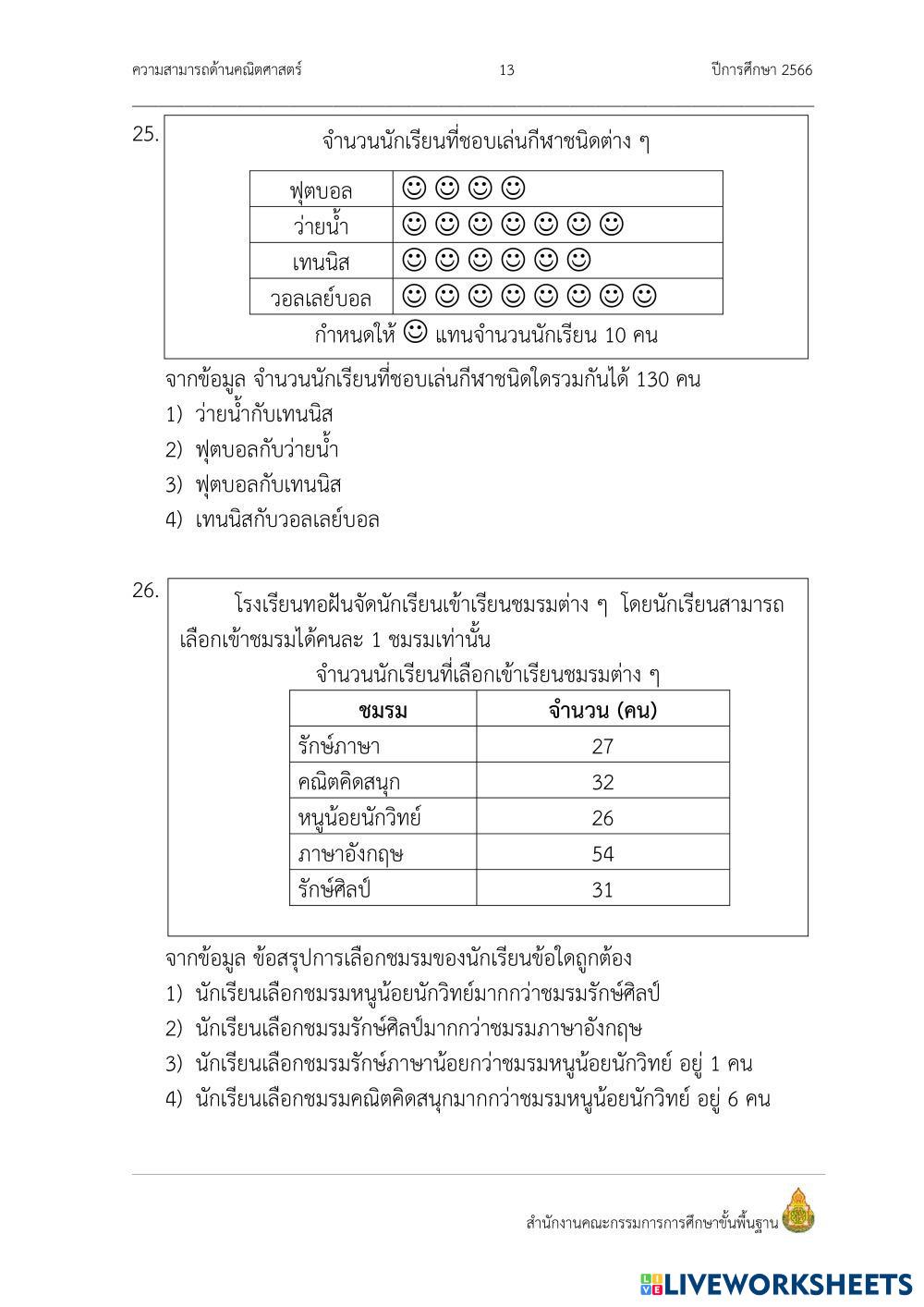 ความสามารถด้านคณิตศาสตร์ 13 ปีการศึกษา 2566

25.
จำนวนนักเรียนที่ชอบเล่นกีฬาชนิดต่าง ๆ

| ฟุตบอล | ☺ ☺ ☺ ☺ |
|---|---|
| ว่ายน้ำ | ☺ ☺ ☺ ☺ ☺ ☺ ☺ |
| เทนนิส | ☺ ☺ ☺ ☺ ☺ ☺ |
| วอลเลย์บอล | ☺ ☺ ☺ ☺ ☺ ☺ ☺ ☺ |

กำหนดให้ ☺ แทนจำนวนนักเรียน 10 คน

จากข้อมูล จำนวนนักเรียนที่ชอบเล่นกีฬาชนิดใดรวมกันได้ 130 คน
1) ว่ายน้ำกับเทนนิส
2) ฟุตบอลกับว่ายน้ำ
3) ฟุตบอลกับเทนนิส
4) เทนนิสกับวอลเลย์บอล

26.
โรงเรียนทอฝันจัดนักเรียนเข้าเรียนชมรมต่าง ๆ โดยนักเรียนสามารถเลือกเข้าชมรมได้คนละ 1 ชมรมเท่านั้น

จำนวนนักเรียนที่เลือกเข้าเรียนชมรมต่าง ๆ

| ชมรม | จำนวน (คน) |
|---|---|
| รักษ์ภาษา | 27 |
| คณิตคิดสนุก | 32 |
| หนูน้อยนักวิทย์ | 26 |
| ภาษาอังกฤษ | 54 |
| รักษ์ศิลป์ | 31 |

จากข้อมูล ข้อสรุปการเลือกชมรมของนักเรียนข้อใดถูกต้อง
1) นักเรียนเลือกชมรมหนูน้อยนักวิทย์มากกว่าชมรมรักษ์ศิลป์
2) นักเรียนเลือกชมรมรักษ์ศิลป์มากกว่าชมรมภาษาอังกฤษ
3) นักเรียนเลือกชมรมรักษ์ภาษาน้อยกว่าชมรมหนูน้อยนักวิทย์ อยู่ 1 คน
4) นักเรียนเลือกชมรมคณิตคิดสนุกมากกว่าชมรมหนูน้อยนักวิทย์ อยู่ 6 คน

สำนักงานคณะกรรมการการศึกษาขั้นพื้นฐาน

LIVEWORKSHEETS